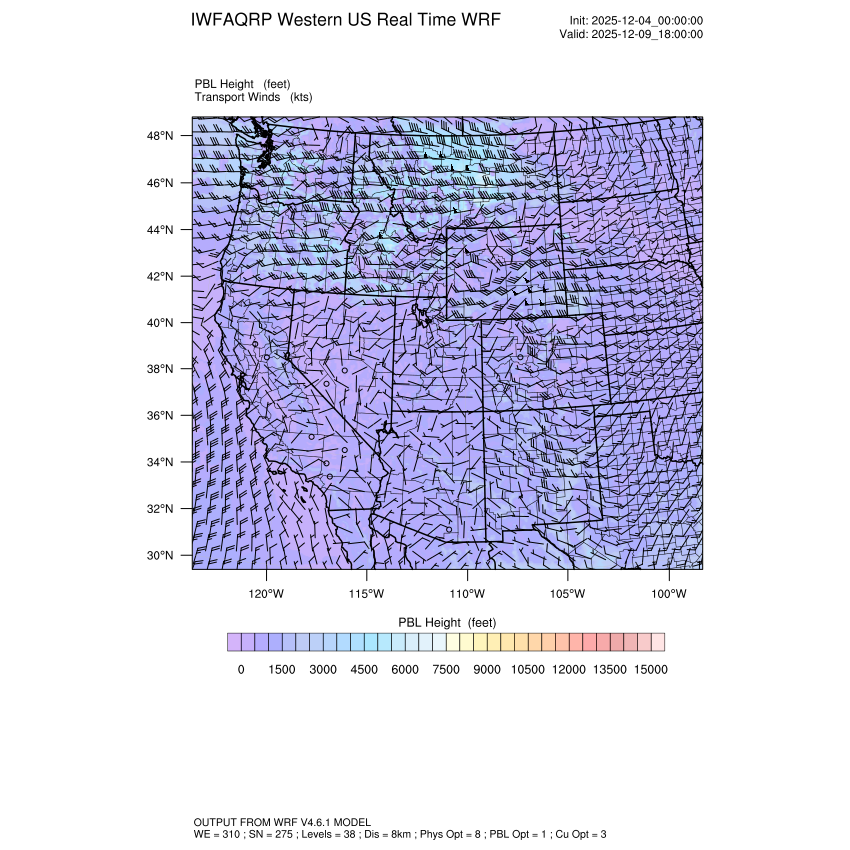 IWFAQRP Western US Real Time WRF

Init: 2025-12-04_00:00:00
Valid: 2025-12-09_18:00:00

PBL Height (feet)
Transport Winds (kts)

48°N
46°N
44°N
42°N
40°N
38°N
36°N
34°N
32°N
30°N

120°W 115°W 110°W 105°W 100°W

PBL Height (feet)

0 1500 3000 4500 6000 7500 9000 10500 12000 13500 15000

OUTPUT FROM WRF V4.6.1 MODEL
WE = 310 ; SN = 275 ; Levels = 38 ; Dis = 8km ; Phys Opt = 8 ; PBL Opt = 1 ; Cu Opt = 3